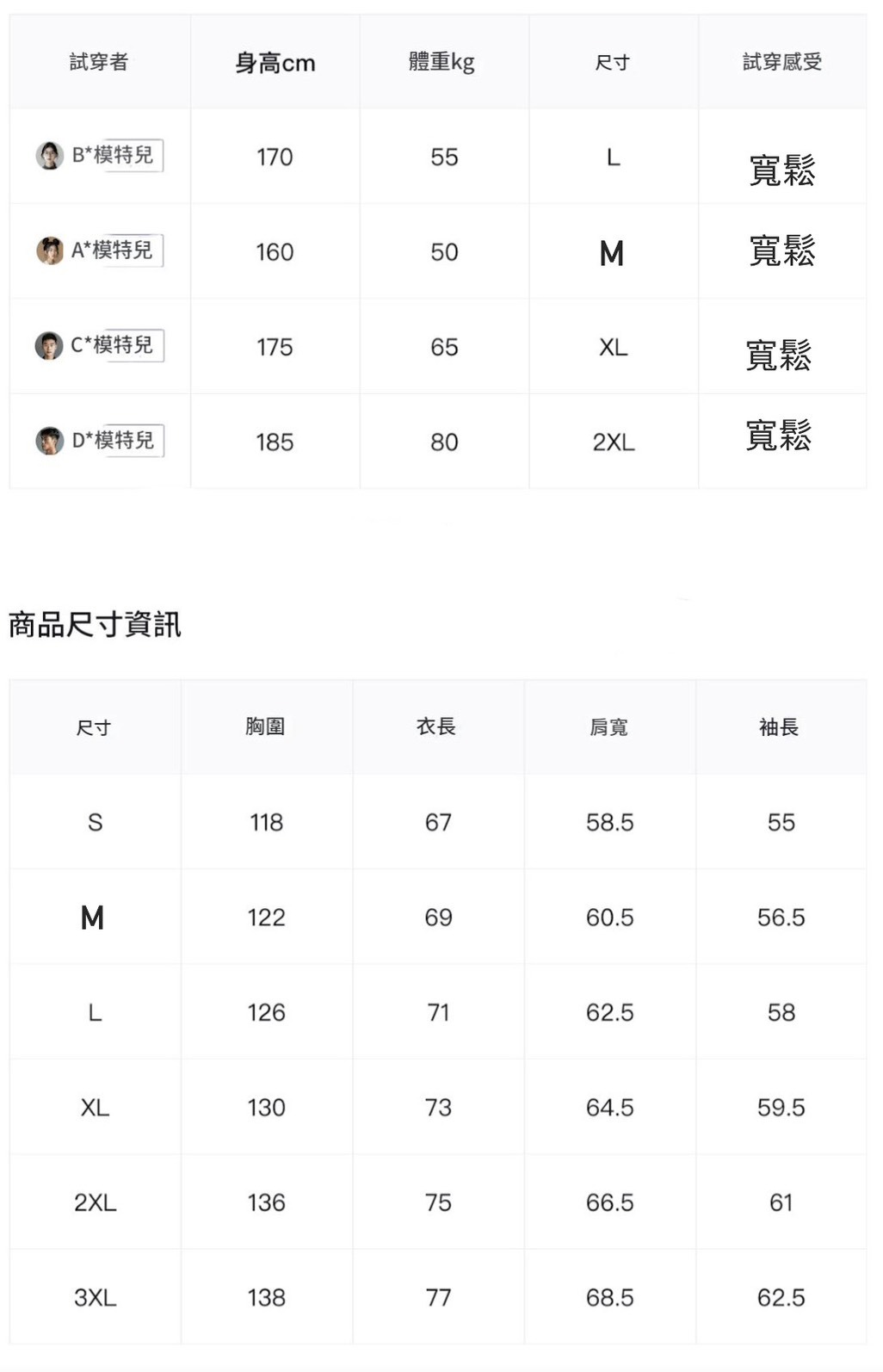 | 試穿者 | 身高cm | 體重kg | 尺寸 | 試穿感受 |
|---|---|---|---|---|
| B*模特兒 | 170 | 55 | L | 寬鬆 |
| A*模特兒 | 160 | 50 | M | 寬鬆 |
| C*模特兒 | 175 | 65 | XL | 寬鬆 |
| D*模特兒 | 185 | 80 | 2XL | 寬鬆 |

商品尺寸資訊

| 尺寸 | 胸圍 | 衣長 | 肩寬 | 袖長 |
|---|---|---|---|---|
| S | 118 | 67 | 58.5 | 55 |
| M | 122 | 69 | 60.5 | 56.5 |
| L | 126 | 71 | 62.5 | 58 |
| XL | 130 | 73 | 64.5 | 59.5 |
| 2XL | 136 | 75 | 66.5 | 61 |
| 3XL | 138 | 77 | 68.5 | 62.5 |